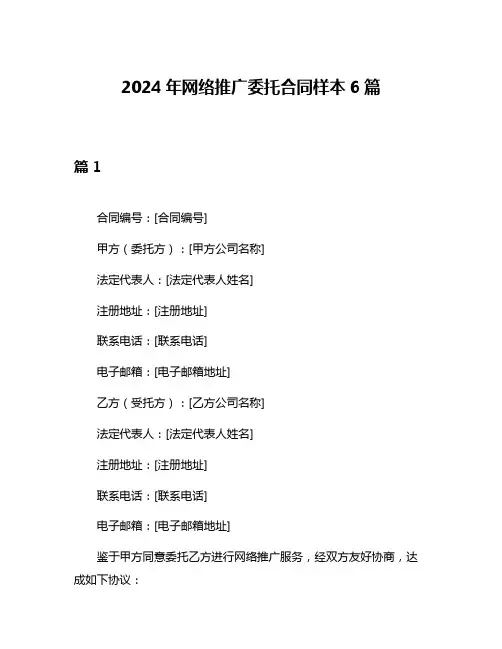 2024 年网络推广委托合同样本 6 篇

篇 1

合同编号：[合同编号]

甲方（委托方）：[甲方公司名称]

法定代表人：[法定代表人姓名]

注册地址：[注册地址]

联系电话：[联系电话]

电子邮箱：[电子邮箱地址]

乙方（受托方）：[乙方公司名称]

法定代表人：[法定代表人姓名]

注册地址：[注册地址]

联系电话：[联系电话]

电子邮箱：[电子邮箱地址]

鉴于甲方同意委托乙方进行网络推广服务，经双方友好协商，达成如下协议：